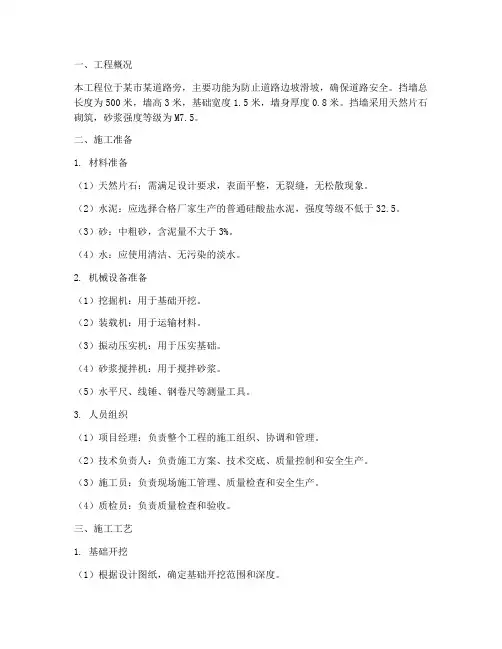 一、工程概况

本工程位于某市某道路旁，主要功能为防止道路边坡滑坡，确保道路安全。挡墙总长度为500米，墙高3米，基础宽度1.5米，墙身厚度0.8米。挡墙采用天然片石砌筑，砂浆强度等级为M7.5。

二、施工准备

1. 材料准备

（1）天然片石：需满足设计要求，表面平整，无裂缝，无松散现象。

（2）水泥：应选择合格厂家生产的普通硅酸盐水泥，强度等级不低于32.5。

（3）砂：中粗砂，含泥量不大于3%。

（4）水：应使用清洁、无污染的淡水。

2. 机械设备准备

（1）挖掘机：用于基础开挖。

（2）装载机：用于运输材料。

（3）振动压实机：用于压实基础。

（4）砂浆搅拌机：用于搅拌砂浆。

（5）水平尺、线锤、钢卷尺等测量工具。

3. 人员组织

（1）项目经理：负责整个工程的施工组织、协调和管理。

（2）技术负责人：负责施工方案、技术交底、质量控制和安全生产。

（3）施工员：负责现场施工管理、质量检查和安全生产。

（4）质检员：负责质量检查和验收。

三、施工工艺

1. 基础开挖

（1）根据设计图纸，确定基础开挖范围和深度。